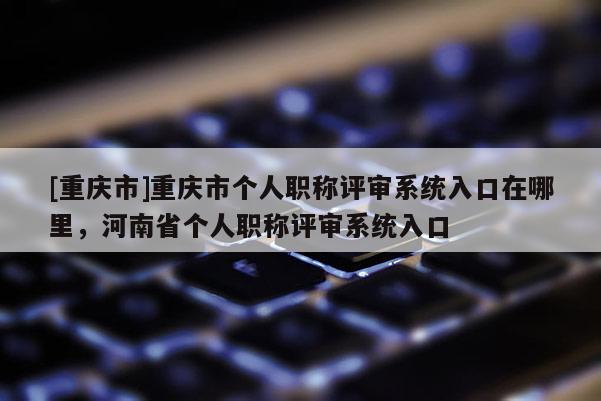 [重庆市]重庆市个人职称评审系统入口在哪里，河南省个人职称评审系统入口